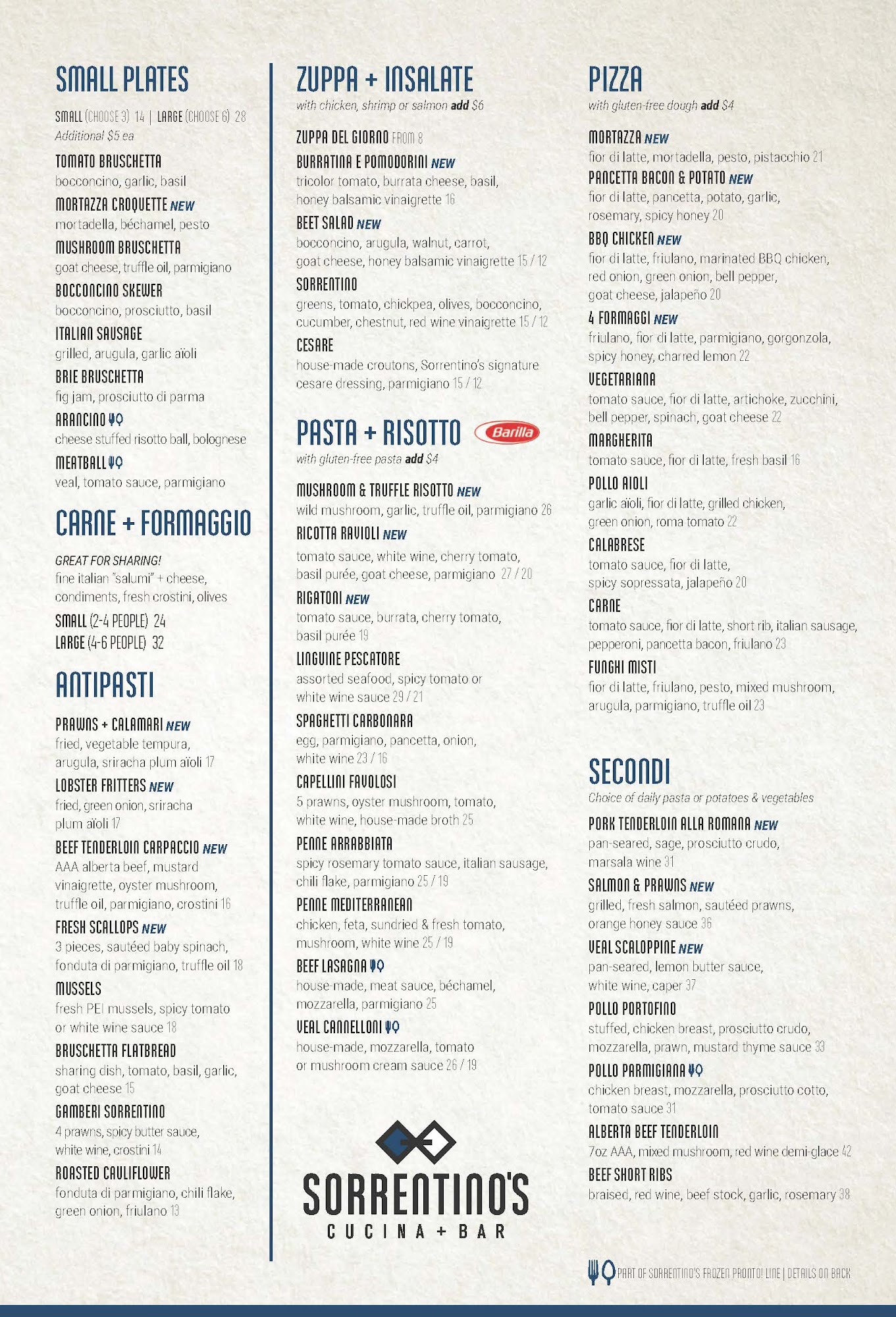 SMALL PLATES

SMALL (CHOOSE 3) 14 | LARGE (CHOOSE 6) 28
Additional $5 ea

TOMATO BRUSCHETTA
bocconcino, garlic, basil

MORTAZZA CROQUETTE NEW
mortadella, béchamel, pesto

MUSHROOM BRUSCHETTA
goat cheese, truffle oil, parmigiano

BOCCONCINO SKEWER
bocconcino, prosciutto, basil

ITALIAN SAUSAGE
grilled, arugula, garlic aïoli

BRIE BRUSCHETTA
fig jam, prosciutto di parma

ARANCINO
cheese stuffed risotto ball, bolognese

MEATBALL
veal, tomato sauce, parmigiano

CARNE + FORMAGGIO

GREAT FOR SHARING!
fine italian "salumi" + cheese, condiments, fresh crostini, olives

SMALL (2-4 PEOPLE) 24
LARGE (4-6 PEOPLE) 32

ANTIPASTI

PRAWNS + CALAMARI NEW
fried, vegetable tempura, arugula, sriracha plum aïoli 17

LOBSTER FRITTERS NEW
fried, green onion, sriracha plum aïoli 17

BEEF TENDERLOIN CARPACCIO NEW
AAA alberta beef, mustard vinaigrette, oyster mushroom, truffle oil, parmigiano, crostini 16

FRESH SCALLOPS NEW
3 pieces, sautéed baby spinach, fonduta di parmigiano, truffle oil 18

MUSSELS
fresh PEI mussels, spicy tomato or white wine sauce 18

BRUSCHETTA FLATBREAD
sharing dish, tomato, basil, garlic, goat cheese 15

GAMBERI SORRENTINO
4 prawns, spicy butter sauce, white wine, crostini 14

ROASTED CAULIFLOWER
fonduta di parmigiano, chili flake, green onion, friulano 13

ZUPPA + INSALATE
with chicken, shrimp or salmon add $6

ZUPPA DEL GIORNO FROM 8

BURRATINA E POMODORINI NEW
tricolor tomato, burrata cheese, basil, honey balsamic vinaigrette 16

BEET SALAD NEW
bocconcino, arugula, walnut, carrot, goat cheese, honey balsamic vinaigrette 15 / 12

SORRENTINO
greens, tomato, chickpea, olives, bocconcino, cucumber, chestnut, red wine vinaigrette 15 / 12

CESARE
house-made croutons, Sorrentino's signature cesare dressing, parmigiano 15 / 12

PASTA + RISOTTO Barilla
with gluten-free pasta add $4

MUSHROOM & TRUFFLE RISOTTO NEW
wild mushroom, garlic, truffle oil, parmigiano 26

RICOTTA RAVIOLI NEW
tomato sauce, white wine, cherry tomato, basil purée, goat cheese, parmigiano 27 / 20

RIGATONI NEW
tomato sauce, burrata, cherry tomato, basil purée 19

LINGUINE PESCATORE
assorted seafood, spicy tomato or white wine sauce 29 / 21

SPAGHETTI CARBONARA
egg, parmigiano, pancetta, onion, white wine 23 / 16

CAPELLINI FAVOLOSI
5 prawns, oyster mushroom, tomato, white wine, house-made broth 25

PENNE ARRABBIATA
spicy rosemary tomato sauce, italian sausage, chili flake, parmigiano 25 / 19

PENNE MEDITERRANEAN
chicken, feta, sundried & fresh tomato, mushroom, white wine 25 / 19

BEEF LASAGNA
house-made, meat sauce, béchamel, mozzarella, parmigiano 25

VEAL CANNELLONI
house-made, mozzarella, tomato or mushroom cream sauce 26 / 19

SORRENTINO'S
CUCINA + BAR

PIZZA
with gluten-free dough add $4

MORTAZZA NEW
fior di latte, mortadella, pesto, pistacchio 21

PANCETTA BACON & POTATO NEW
fior di latte, pancetta, potato, garlic, rosemary, spicy honey 20

BBQ CHICKEN NEW
fior di latte, friulano, marinated BBQ chicken, red onion, green onion, bell pepper, goat cheese, jalapeño 20

4 FORMAGGI NEW
friulano, fior di latte, parmigiano, gorgonzola, spicy honey, charred lemon 22

VEGETARIANA
tomato sauce, fior di latte, artichoke, zucchini, bell pepper, spinach, goat cheese 22

MARGHERITA
tomato sauce, fior di latte, fresh basil 16

POLLO AIOLI
garlic aïoli, fior di latte, grilled chicken, green onion, roma tomato 22

CALABRESE
tomato sauce, fior di latte, spicy sopressata, jalapeño 20

CARNE
tomato sauce, fior di latte, short rib, italian sausage, pepperoni, pancetta bacon, friulano 23

FUNGHI MISTI
fior di latte, friulano, pesto, mixed mushroom, arugula, parmigiano, truffle oil 23

SECONDI
Choice of daily pasta or potatoes & vegetables

PORK TENDERLOIN ALLA ROMANA NEW
pan-seared, sage, prosciutto crudo, marsala wine 31

SALMON & PRAWNS NEW
grilled, fresh salmon, sautéed prawns, orange honey sauce 36

VEAL SCALOPPINE NEW
pan-seared, lemon butter sauce, white wine, caper 37

POLLO PORTOFINO
stuffed, chicken breast, prosciutto crudo, mozzarella, prawn, mustard thyme sauce 33

POLLO PARMIGIANA
chicken breast, mozzarella, prosciutto cotto, tomato sauce 31

ALBERTA BEEF TENDERLOIN
7oz AAA, mixed mushroom, red wine demi-glace 42

BEEF SHORT RIBS
braised, red wine, beef stock, garlic, rosemary 38

PART OF SORRENTINO'S FROZEN PRONTO! LINE | DETAILS ON BACK